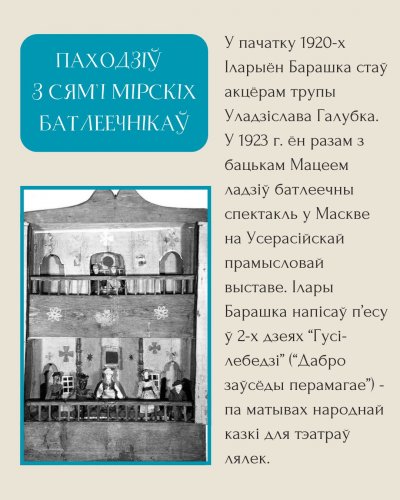 ПАХОДЗІЎ З СЯМ'І МІРСКІХ БАТЛЕЕЧНІКАЎ

У пачатку 1920-х Іларыён Барашка стаў акцёрам трупы Уладзіслава Галубка. У 1923 г. ён разам з бацькам Мацеем ладзіў батлеечны спектакль у Маскве на Усерасійскай прамысловай выставе. Ілары Барашка напісаў п'есу ў 2-х дзеях "Гусі-лебедзі" ("Дабро заўсёды перамагае") - па матывах народнай казкі для тэатраў лялек.